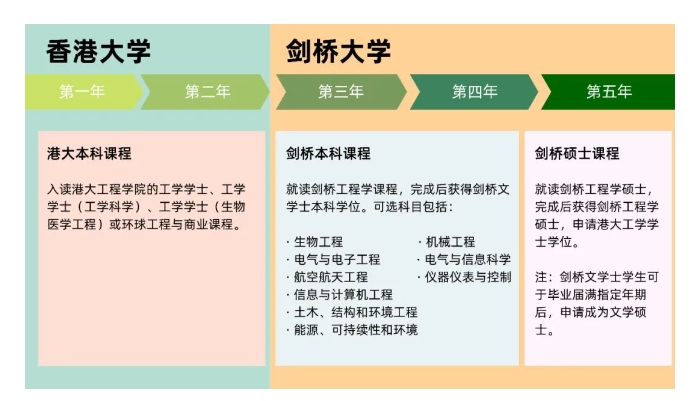 香港大学

第一年 第二年

港大本科课程

入读港大工程学院的工学学士、工学学士（工学科学）、工学学士（生物医学工程）或环球工程与商业课程。

剑桥大学

第三年 第四年 第五年

剑桥本科课程

就读剑桥工程学课程，完成后获得剑桥文学士本科学位。可选科目包括：

· 生物工程
· 电气与电子工程
· 航空航天工程
· 信息与计算机工程
· 土木、结构和环境工程
· 能源、可持续性和环境

· 机械工程
· 电气与信息科学
· 仪器仪表与控制

剑桥硕士课程

就读剑桥工程学硕士，完成后获得剑桥工程学硕士，申请港大工学学士学位。

注：剑桥文学士学生可于毕业届满指定年期后，申请成为文学硕士。